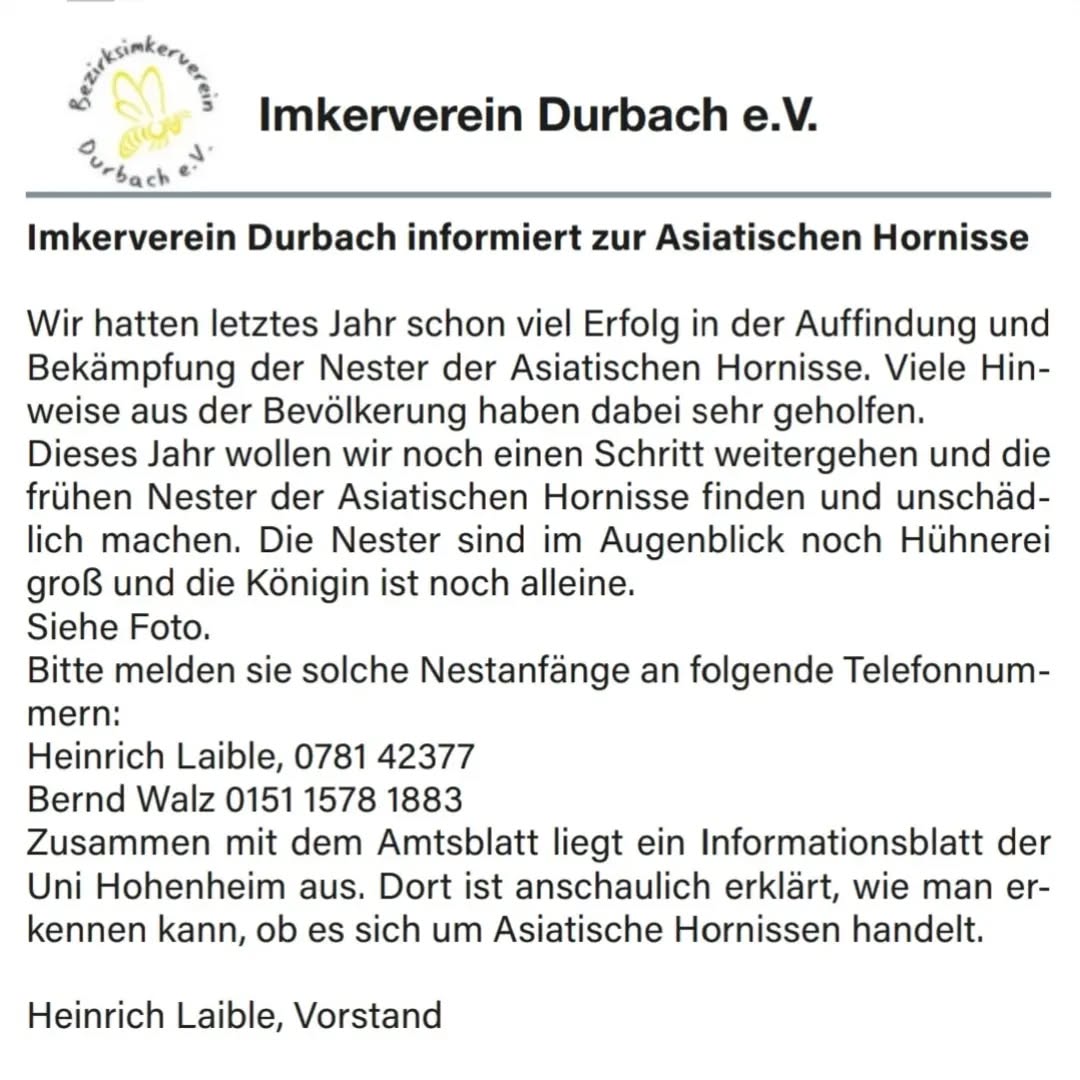 Bezirksimkerverein Durbach e.V.

Imkerverein Durbach e.V.

Imkerverein Durbach informiert zur Asiatischen Hornisse

Wir hatten letztes Jahr schon viel Erfolg in der Auffindung und Bekämpfung der Nester der Asiatischen Hornisse. Viele Hinweise aus der Bevölkerung haben dabei sehr geholfen.
Dieses Jahr wollen wir noch einen Schritt weitergehen und die frühen Nester der Asiatischen Hornisse finden und unschädlich machen. Die Nester sind im Augenblick noch Hühnerei groß und die Königin ist noch alleine.
Siehe Foto.
Bitte melden sie solche Nestanfänge an folgende Telefonnummern:
Heinrich Laible, 0781 42377
Bernd Walz 0151 1578 1883
Zusammen mit dem Amtsblatt liegt ein Informationsblatt der Uni Hohenheim aus. Dort ist anschaulich erklärt, wie man erkennen kann, ob es sich um Asiatische Hornissen handelt.

Heinrich Laible, Vorstand